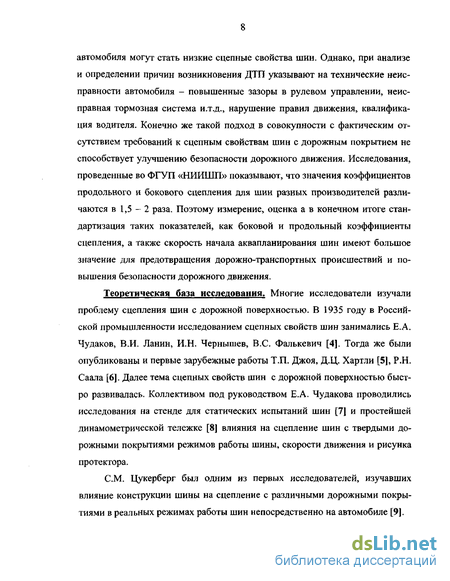 8

автомобиля могут стать низкие сцепные свойства шин. Однако, при анализе и определении причин возникновения ДТП указывают на технические неисправности автомобиля – повышенные зазоры в рулевом управлении, неисправная тормозная система и.т.д., нарушение правил движения, квалификация водителя. Конечно же такой подход в совокупности с фактическим отсутствием требований к сцепным свойствам шин с дорожным покрытием не способствует улучшению безопасности дорожного движения. Исследования, проведенные во ФГУП «НИИШП» показывают, что значения коэффициентов продольного и бокового сцепления для шин разных производителей различаются в 1,5 – 2 раза. Поэтому измерение, оценка а в конечном итоге стандартизация таких показателей, как боковой и продольный коэффициенты сцепления, а также скорость начала аквапланирования шин имеют большое значение для предотвращения дорожно-транспортных происшествий и повышения безопасности дорожного движения.

Теоретическая база исследования. Многие исследователи изучали проблему сцепления шин с дорожной поверхностью. В 1935 году в Российской промышленности исследованием сцепных свойств шин занимались Е.А. Чудаков, В.И. Ланин, И.Н. Чернышев, В.С. Фалькевич [4]. Тогда же были опубликованы и первые зарубежные работы Т.П. Джоя, Д.Ц. Хартли [5], Р.Н. Саала [6]. Далее тема сцепных свойств шин с дорожной поверхностью быстро развивалась. Коллективом под руководством Е.А. Чудакова проводились исследования на стенде для статических испытаний шин [7] и простейшей динамометрической тележке [8] влияния на сцепление шин с твердыми дорожными покрытиями режимов работы шины, скорости движения и рисунка протектора.

С.М. Цукерберг был одним из первых исследователей, изучавших влияние конструкции шины на сцепление с различными дорожными покрытиями в реальных режимах работы шин непосредственно на автомобиле [9].

dsLib.net
библиотека диссертаций